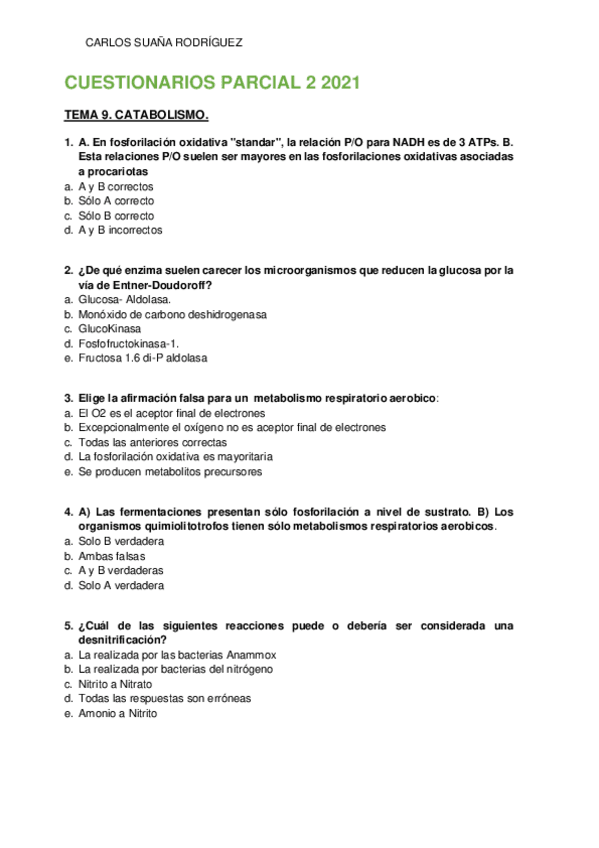 CARLOS SUAÑA RODRÍGUEZ

CUESTIONARIOS PARCIAL 2 2021

TEMA 9. CATABOLISMO.

1. A. En fosforilación oxidativa "standar", la relación P/O para NADH es de 3 ATPs. B. Esta relaciones P/O suelen ser mayores en las fosforilaciones oxidativas asociadas a procariotas
a. A y B correctos
b. Sólo A correcto
c. Sólo B correcto
d. A y B incorrectos

2. ¿De qué enzima suelen carecer los microorganismos que reducen la glucosa por la vía de Entner-Doudoroff?
a. Glucosa- Aldolasa.
b. Monóxido de carbono deshidrogenasa
c. GlucoKinasa
d. Fosfofructokinasa-1.
e. Fructosa 1.6 di-P aldolasa

3. Elige la afirmación falsa para un metabolismo respiratorio aerobico:
a. El O2 es el aceptor final de electrones
b. Excepcionalmente el oxígeno no es aceptor final de electrones
c. Todas las anteriores correctas
d. La fosforilación oxidativa es mayoritaria
e. Se producen metabolitos precursores

4. A) Las fermentaciones presentan sólo fosforilación a nivel de sustrato. B) Los organismos quimiolitotrofos tienen sólo metabolismos respiratorios aerobicos.
a. Solo B verdadera
b. Ambas falsas
c. A y B verdaderas
d. Solo A verdadera

5. ¿Cuál de las siguientes reacciones puede o debería ser considerada una desnitrificación?
a. La realizada por las bacterias Anammox
b. La realizada por bacterias del nitrógeno
c. Nitrito a Nitrato
d. Todas las respuestas son erróneas
e. Amonio a Nitrito